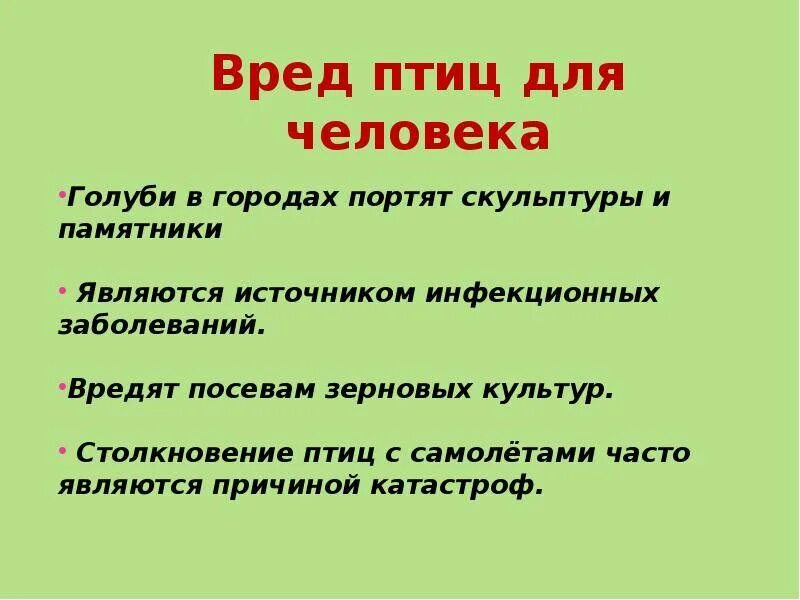 Вред птиц для человека

• Голуби в городах портят скульптуры и памятники

• Являются источником инфекционных заболеваний.

• Вредят посевам зерновых культур.

• Столкновение птиц с самолётами часто являются причиной катастроф.